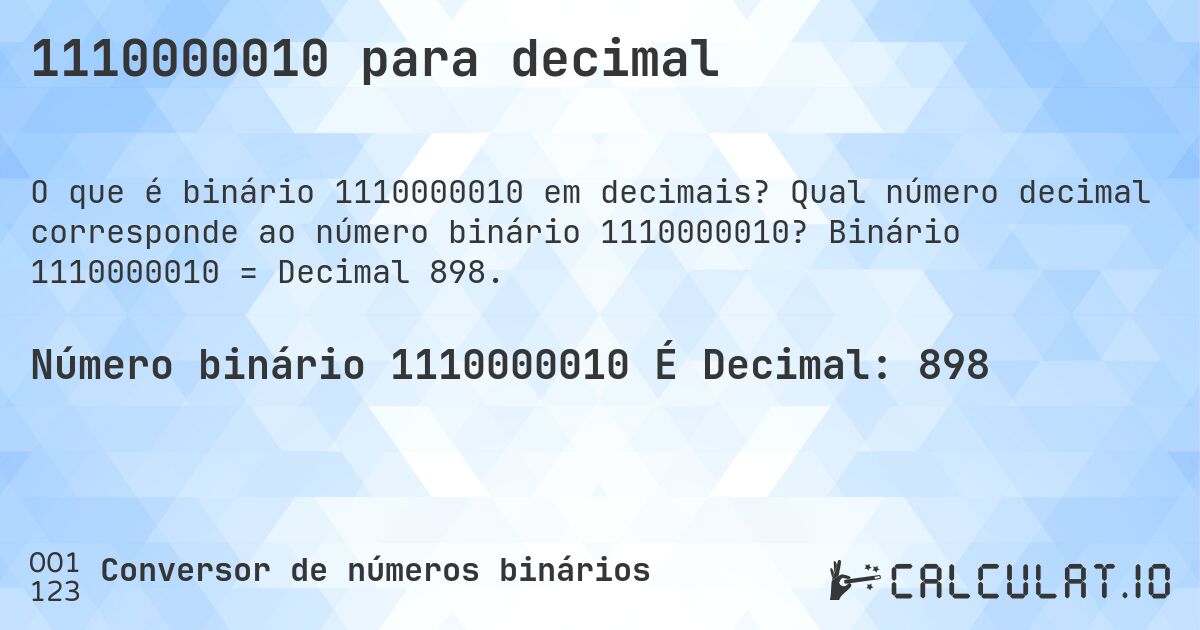 1110000010 para decimal

O que é binário 1110000010 em decimais? Qual número decimal corresponde ao número binário 1110000010? Binário 1110000010 = Decimal 898.

Número binário 1110000010 É Decimal: 898

001
123
Conversor de números binários

CALCULAT.IO